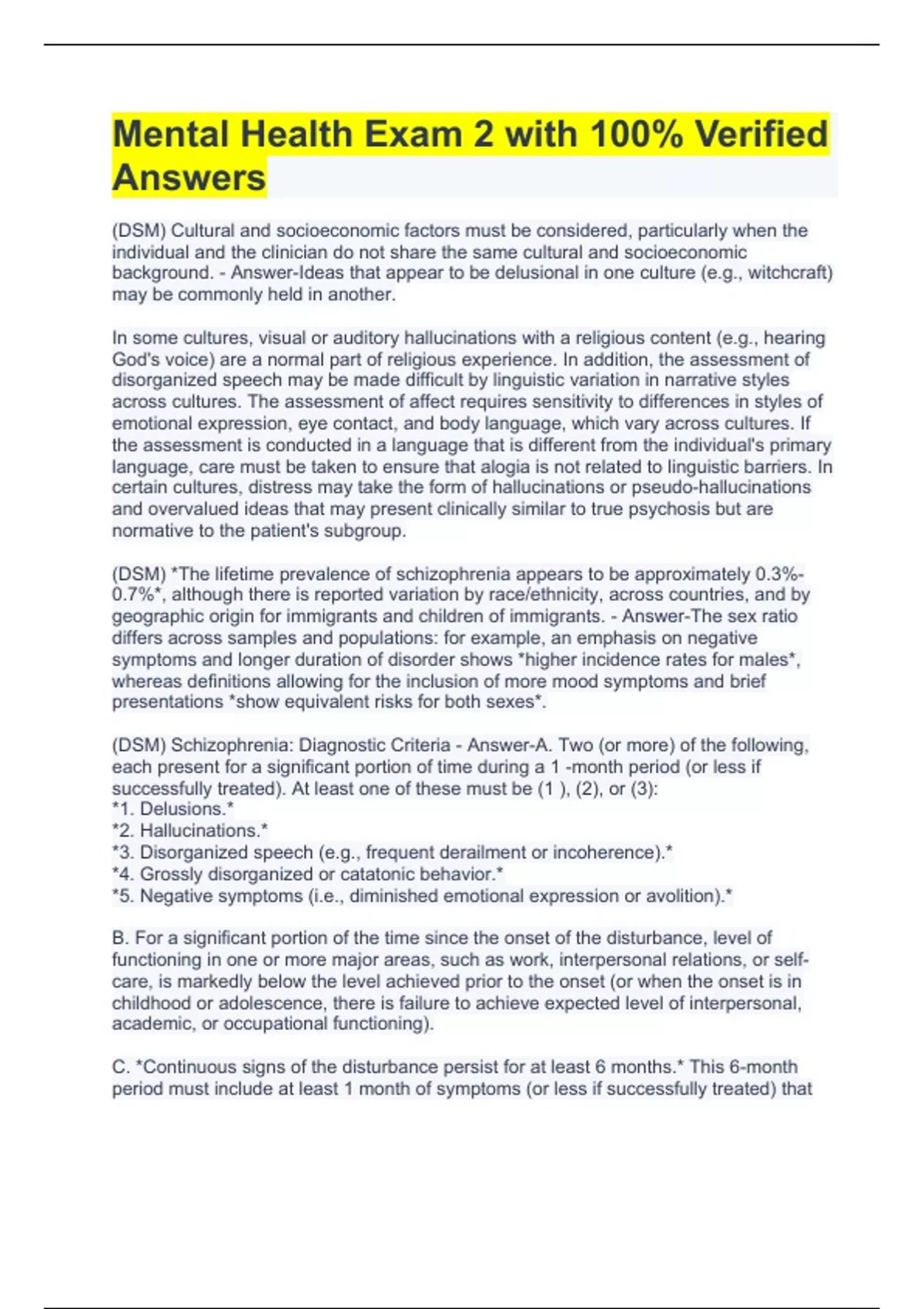 Mental Health Exam 2 with 100% Verified Answers

(DSM) Cultural and socioeconomic factors must be considered, particularly when the individual and the clinician do not share the same cultural and socioeconomic background. - Answer-Ideas that appear to be delusional in one culture (e.g., witchcraft) may be commonly held in another.

In some cultures, visual or auditory hallucinations with a religious content (e.g., hearing God's voice) are a normal part of religious experience. In addition, the assessment of disorganized speech may be made difficult by linguistic variation in narrative styles across cultures. The assessment of affect requires sensitivity to differences in styles of emotional expression, eye contact, and body language, which vary across cultures. If the assessment is conducted in a language that is different from the individual's primary language, care must be taken to ensure that alogia is not related to linguistic barriers. In certain cultures, distress may take the form of hallucinations or pseudo-hallucinations and overvalued ideas that may present clinically similar to true psychosis but are normative to the patient's subgroup.

(DSM) *The lifetime prevalence of schizophrenia appears to be approximately 0.3%-0.7%*, although there is reported variation by race/ethnicity, across countries, and by geographic origin for immigrants and children of immigrants. - Answer-The sex ratio differs across samples and populations: for example, an emphasis on negative symptoms and longer duration of disorder shows *higher incidence rates for males*, whereas definitions allowing for the inclusion of more mood symptoms and brief presentations *show equivalent risks for both sexes*.

(DSM) Schizophrenia: Diagnostic Criteria - Answer-A. Two (or more) of the following, each present for a significant portion of time during a 1 -month period (or less if successfully treated). At least one of these must be (1 ), (2), or (3):
*1. Delusions.*
*2. Hallucinations.*
*3. Disorganized speech (e.g., frequent derailment or incoherence).*
*4. Grossly disorganized or catatonic behavior.*
*5. Negative symptoms (i.e., diminished emotional expression or avolition).*

B. For a significant portion of the time since the onset of the disturbance, level of functioning in one or more major areas, such as work, interpersonal relations, or self-care, is markedly below the level achieved prior to the onset (or when the onset is in childhood or adolescence, there is failure to achieve expected level of interpersonal, academic, or occupational functioning).

C. *Continuous signs of the disturbance persist for at least 6 months.* This 6-month period must include at least 1 month of symptoms (or less if successfully treated) that